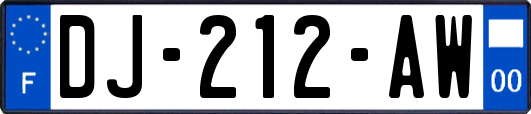 F
DJ-212-AW
00